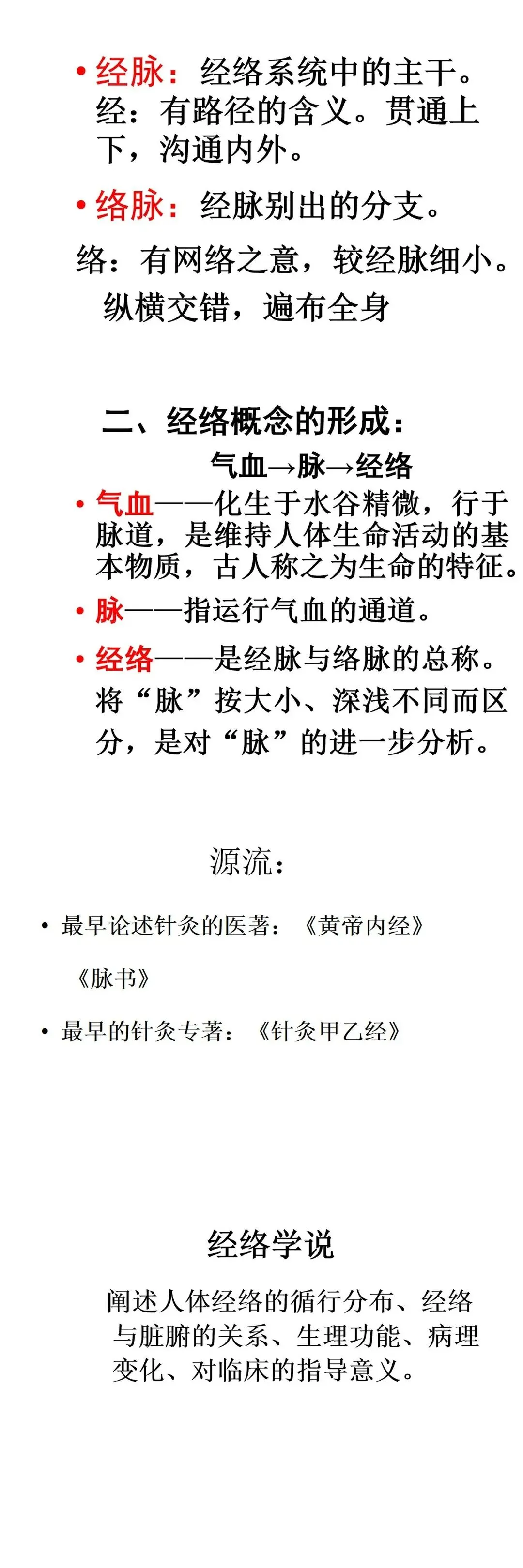 • 经脉：经络系统中的主干。经：有路径的含义。贯通上下，沟通内外。

• 络脉：经脉别出的分支。

络：有网络之意，较经脉细小。纵横交错，遍布全身

二、经络概念的形成：

气血→脉→经络

• 气血——化生于水谷精微，行于脉道，是维持人体生命活动的基本物质，古人称之为生命的特征。

• 脉——指运行气血的通道。

• 经络——是经脉与络脉的总称。将“脉”按大小、深浅不同而区分，是对“脉”的进一步分析。

源流：

• 最早论述针灸的医著：《黄帝内经》

《脉书》

• 最早的针灸专著：《针灸甲乙经》

经络学说

阐述人体经络的循行分布、经络与脏腑的关系、生理功能、病理变化、对临床的指导意义。